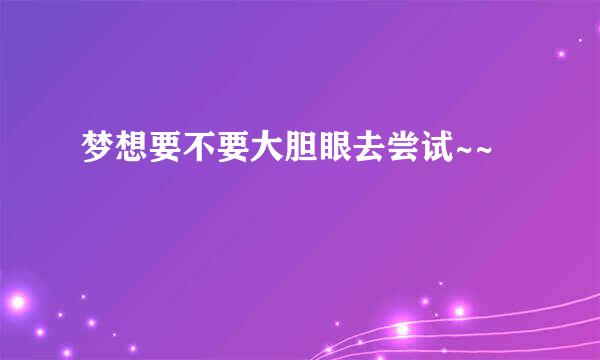 梦想要不要大胆眼去尝试~~